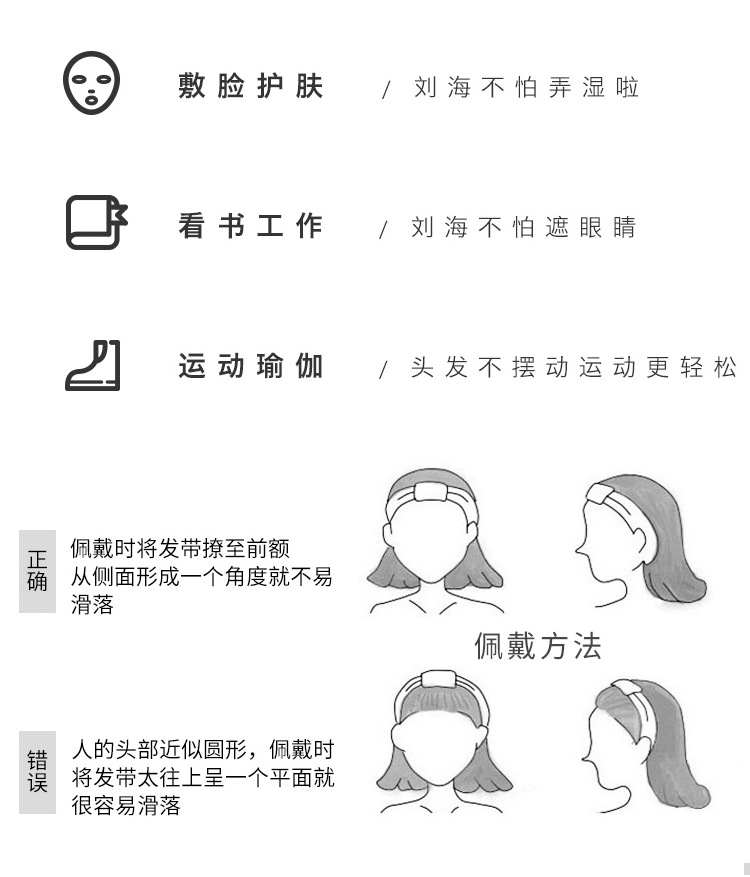 敷脸护肤 / 刘海不怕弄湿啦

看书工作 / 刘海不怕遮眼睛

运动瑜伽 / 头发不摆动运动更轻松

正确

佩戴时将发带撩至前额从侧面形成一个角度就不易滑落

佩戴方法

错误

人的头部近似圆形，佩戴时将发带太往上呈一个平面就很容易滑落